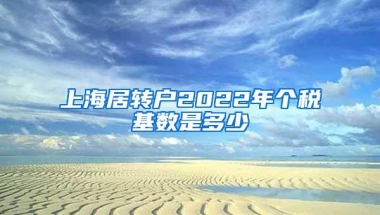 上海居转户2022年个税基数是多少